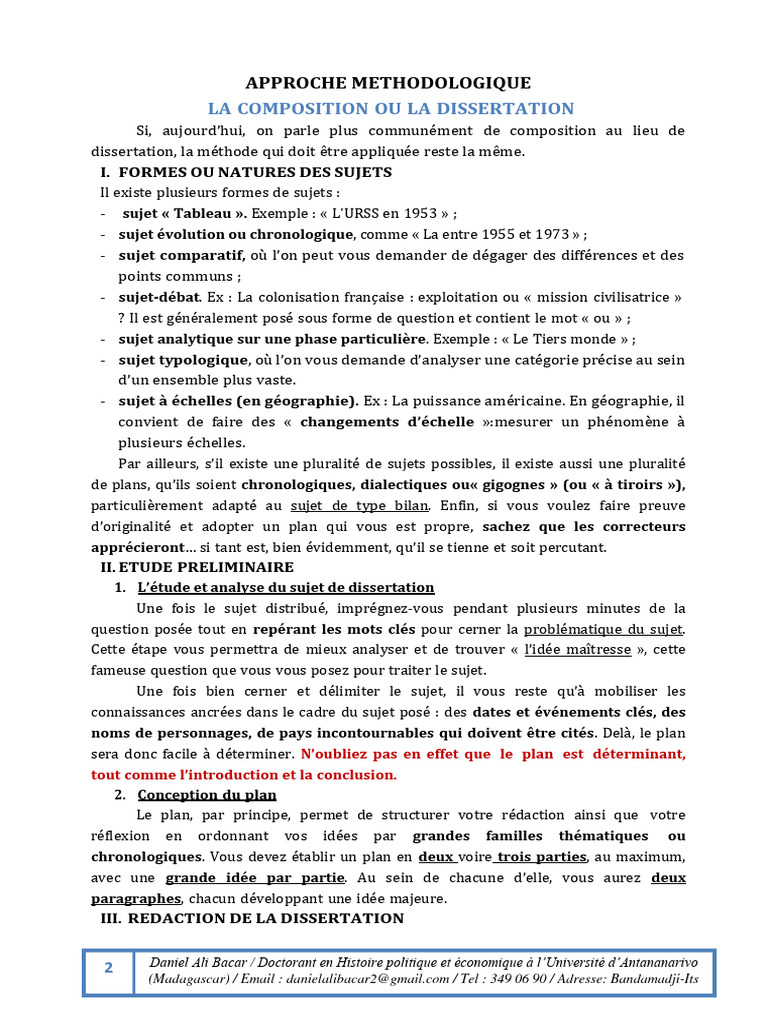 APPROCHE METHODOLOGIQUE

LA COMPOSITION OU LA DISSERTATION

Si, aujourd'hui, on parle plus communément de composition au lieu de dissertation, la méthode qui doit être appliquée reste la même.

I. FORMES OU NATURES DES SUJETS

Il existe plusieurs formes de sujets :

- sujet « Tableau ». Exemple : « L'URSS en 1953 » ;
- sujet évolution ou chronologique, comme « La entre 1955 et 1973 » ;
- sujet comparatif, où l'on peut vous demander de dégager des différences et des points communs ;
- sujet-débat. Ex : La colonisation française : exploitation ou « mission civilisatrice » ? Il est généralement posé sous forme de question et contient le mot « ou » ;
- sujet analytique sur une phase particulière. Exemple : « Le Tiers monde » ;
- sujet typologique, où l'on vous demande d'analyser une catégorie précise au sein d'un ensemble plus vaste.
- sujet à échelles (en géographie). Ex : La puissance américaine. En géographie, il convient de faire des « changements d'échelle »:mesurer un phénomène à plusieurs échelles.

Par ailleurs, s'il existe une pluralité de sujets possibles, il existe aussi une pluralité de plans, qu'ils soient chronologiques, dialectiques ou« gigognes » (ou « à tiroirs »), particulièrement adapté au sujet de type bilan. Enfin, si vous voulez faire preuve d'originalité et adopter un plan qui vous est propre, sachez que les correcteurs apprécieront... si tant est, bien évidemment, qu'il se tienne et soit percutant.

II. ETUDE PRELIMINAIRE

1. L'étude et analyse du sujet de dissertation

Une fois le sujet distribué, imprégnez-vous pendant plusieurs minutes de la question posée tout en repérant les mots clés pour cerner la problématique du sujet. Cette étape vous permettra de mieux analyser et de trouver « l'idée maîtresse », cette fameuse question que vous vous posez pour traiter le sujet.

Une fois bien cerner et délimiter le sujet, il vous reste qu'à mobiliser les connaissances ancrées dans le cadre du sujet posé : des dates et événements clés, des noms de personnages, de pays incontournables qui doivent être cités. Delà, le plan sera donc facile à déterminer. N'oubliez pas en effet que le plan est déterminant, tout comme l'introduction et la conclusion.

2. Conception du plan

Le plan, par principe, permet de structurer votre rédaction ainsi que votre réflexion en ordonnant vos idées par grandes familles thématiques ou chronologiques. Vous devez établir un plan en deux voire trois parties, au maximum, avec une grande idée par partie. Au sein de chacune d'elle, vous aurez deux paragraphes, chacun développant une idée majeure.

III. REDACTION DE LA DISSERTATION

2 Daniel Ali Bacar / Doctorant en Histoire politique et économique à l'Université d'Antananarivo (Madagascar) / Email : danielalibacar2@gmail.com / Tel : 349 06 90 / Adresse: Bandamadji-Its